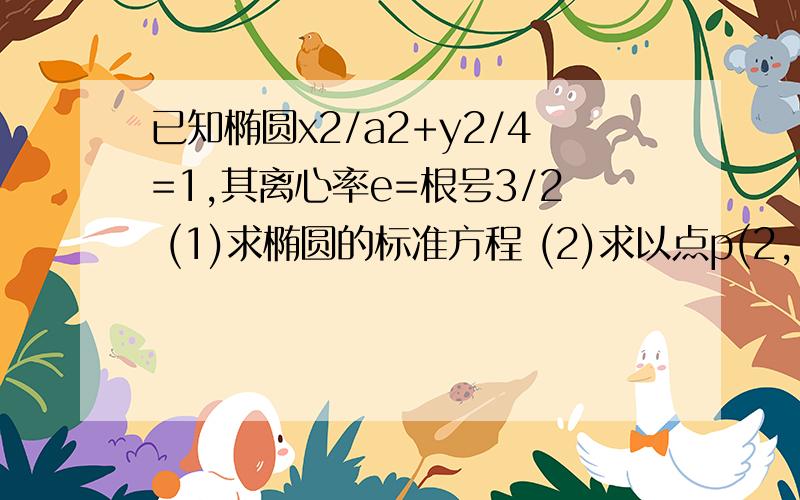 已知椭圆x2/a2+y2/4=1,其离心率e=根号3/2 (1)求椭圆的标准方程 (2)求以点p(2,